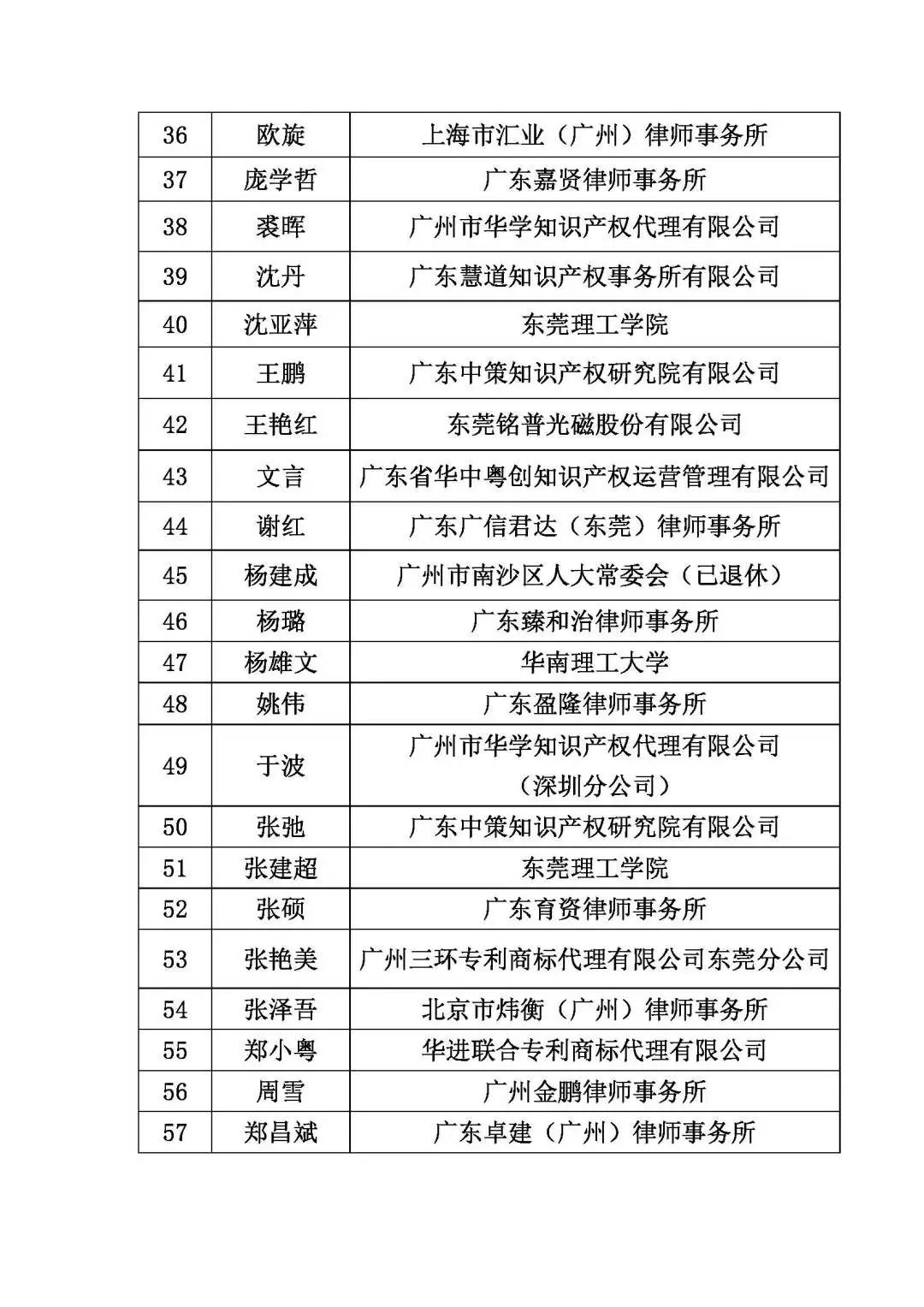 | 36 | 欧旋 | 上海市汇业（广州）律师事务所 |
|---|---|---|
| 37 | 庞学哲 | 广东嘉贤律师事务所 |
| 38 | 裘晖 | 广州市华学知识产权代理有限公司 |
| 39 | 沈丹 | 广东慧道知识产权事务所有限公司 |
| 40 | 沈亚萍 | 东莞理工学院 |
| 41 | 王鹏 | 广东中策知识产权研究院有限公司 |
| 42 | 王艳红 | 东莞铭普光磁股份有限公司 |
| 43 | 文言 | 广东省华中粤创知识产权运营管理有限公司 |
| 44 | 谢红 | 广东广信君达（东莞）律师事务所 |
| 45 | 杨建成 | 广州市南沙区人大常委会（已退休） |
| 46 | 杨璐 | 广东臻和治律师事务所 |
| 47 | 杨雄文 | 华南理工大学 |
| 48 | 姚伟 | 广东盈隆律师事务所 |
| 49 | 于波 | 广州市华学知识产权代理有限公司（深圳分公司） |
| 50 | 张弛 | 广东中策知识产权研究院有限公司 |
| 51 | 张建超 | 东莞理工学院 |
| 52 | 张硕 | 广东育资律师事务所 |
| 53 | 张艳美 | 广州三环专利商标代理有限公司东莞分公司 |
| 54 | 张泽吾 | 北京市炜衡（广州）律师事务所 |
| 55 | 郑小粤 | 华进联合专利商标代理有限公司 |
| 56 | 周雪 | 广州金鹏律师事务所 |
| 57 | 郑昌斌 | 广东卓建（广州）律师事务所 |